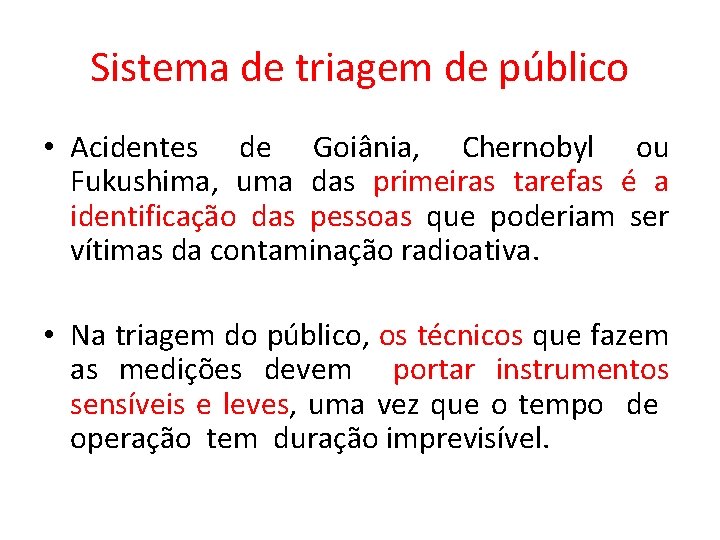 Sistema de triagem de público

• Acidentes de Goiânia, Chernobyl ou Fukushima, uma das primeiras tarefas é a identificação das pessoas que poderiam ser vítimas da contaminação radioativa.

• Na triagem do público, os técnicos que fazem as medições devem portar instrumentos sensíveis e leves, uma vez que o tempo de operação tem duração imprevisível.